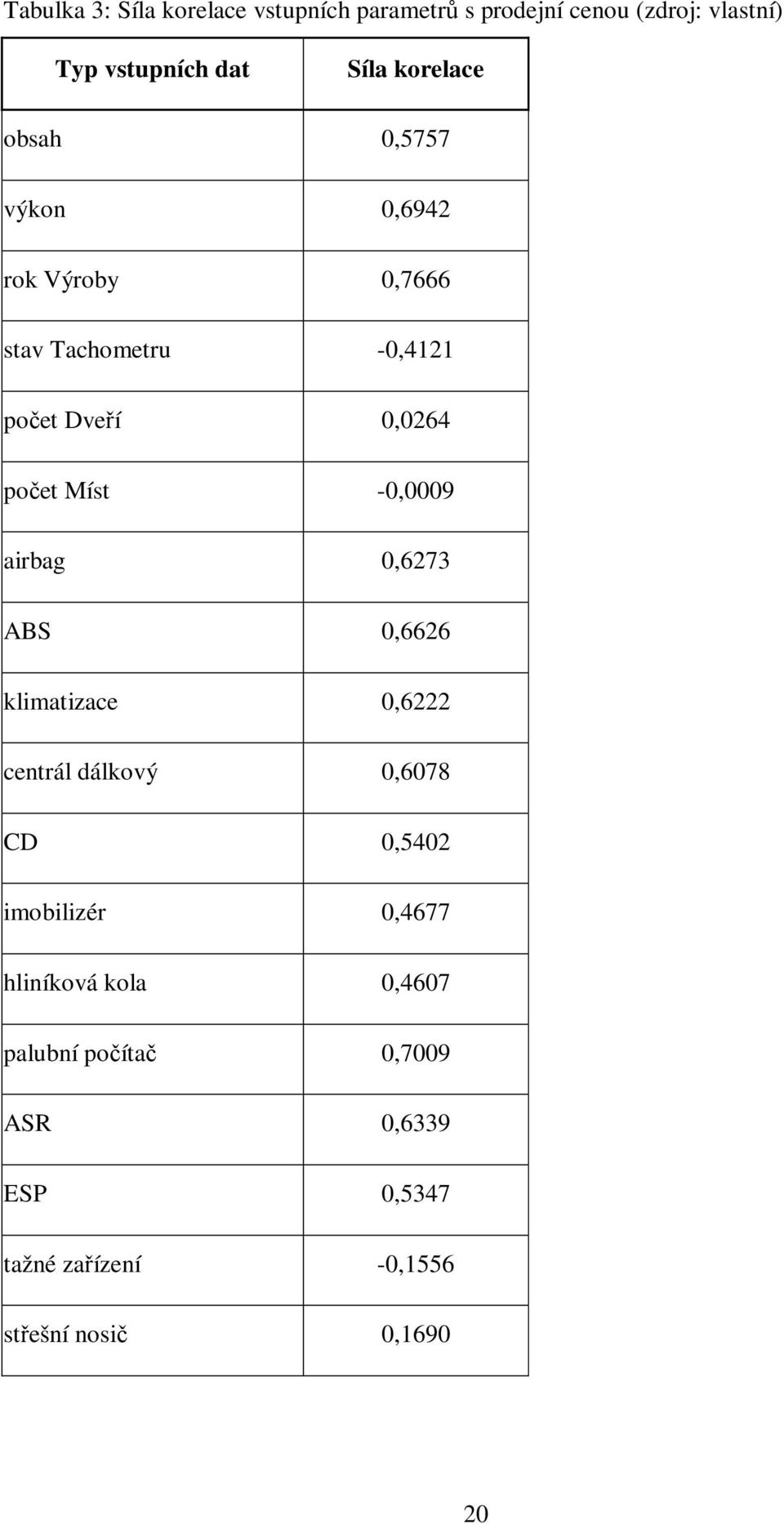 Tabulka 3: Síla korelace vstupních parametrů s prodejní cenou (zdroj: vlastní)

| Typ vstupních dat | Síla korelace |
|---|---|
| obsah | 0,5757 |
| výkon | 0,6942 |
| rok Výroby | 0,7666 |
| stav Tachometru | -0,4121 |
| počet Dveří | 0,0264 |
| počet Míst | -0,0009 |
| airbag | 0,6273 |
| ABS | 0,6626 |
| klimatizace | 0,6222 |
| centrál dálkový | 0,6078 |
| CD | 0,5402 |
| imobilizér | 0,4677 |
| hliníková kola | 0,4607 |
| palubní počítač | 0,7009 |
| ASR | 0,6339 |
| ESP | 0,5347 |
| tažné zařízení | -0,1556 |
| střešní nosič | 0,1690 |

20